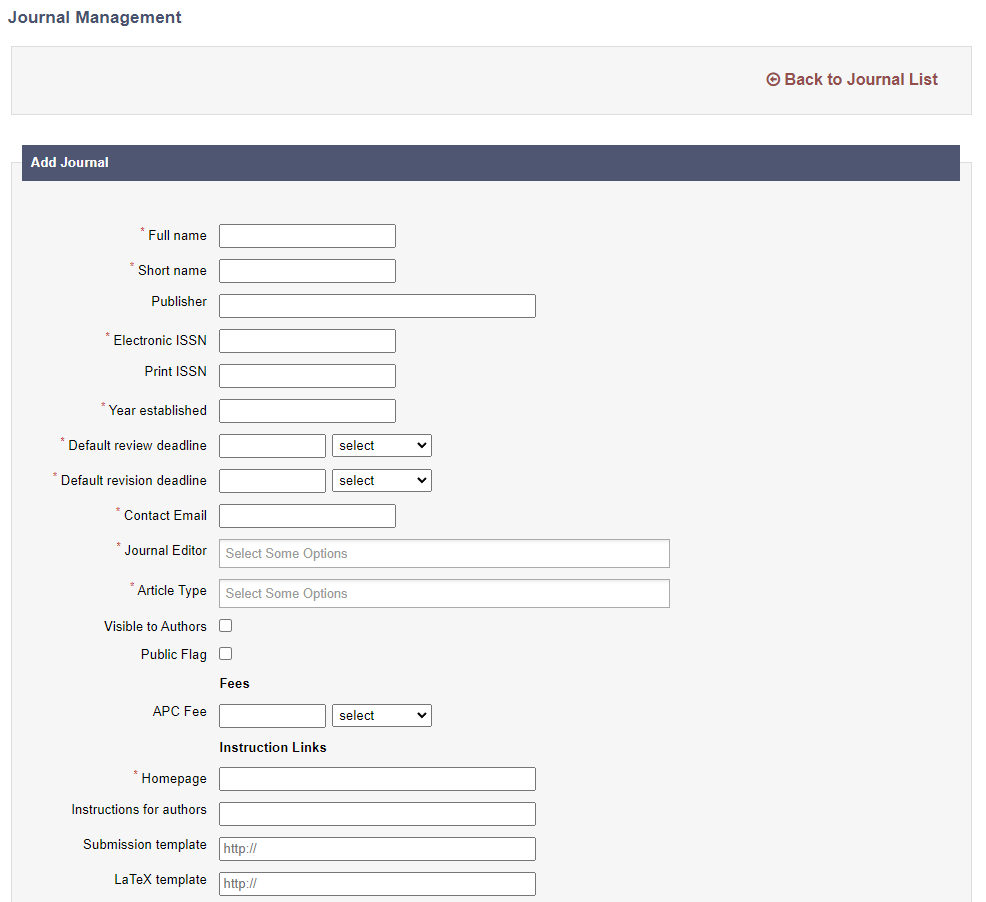 Journal Management

Back to Journal List

Add Journal

* Full name
* Short name
Publisher
* Electronic ISSN
Print ISSN
* Year established
* Default review deadline select
* Default revision deadline select
* Contact Email
* Journal Editor Select Some Options
* Article Type Select Some Options
Visible to Authors
Public Flag

Fees

APC Fee select

Instruction Links

* Homepage
Instructions for authors
Submission template http://
LaTeX template http://